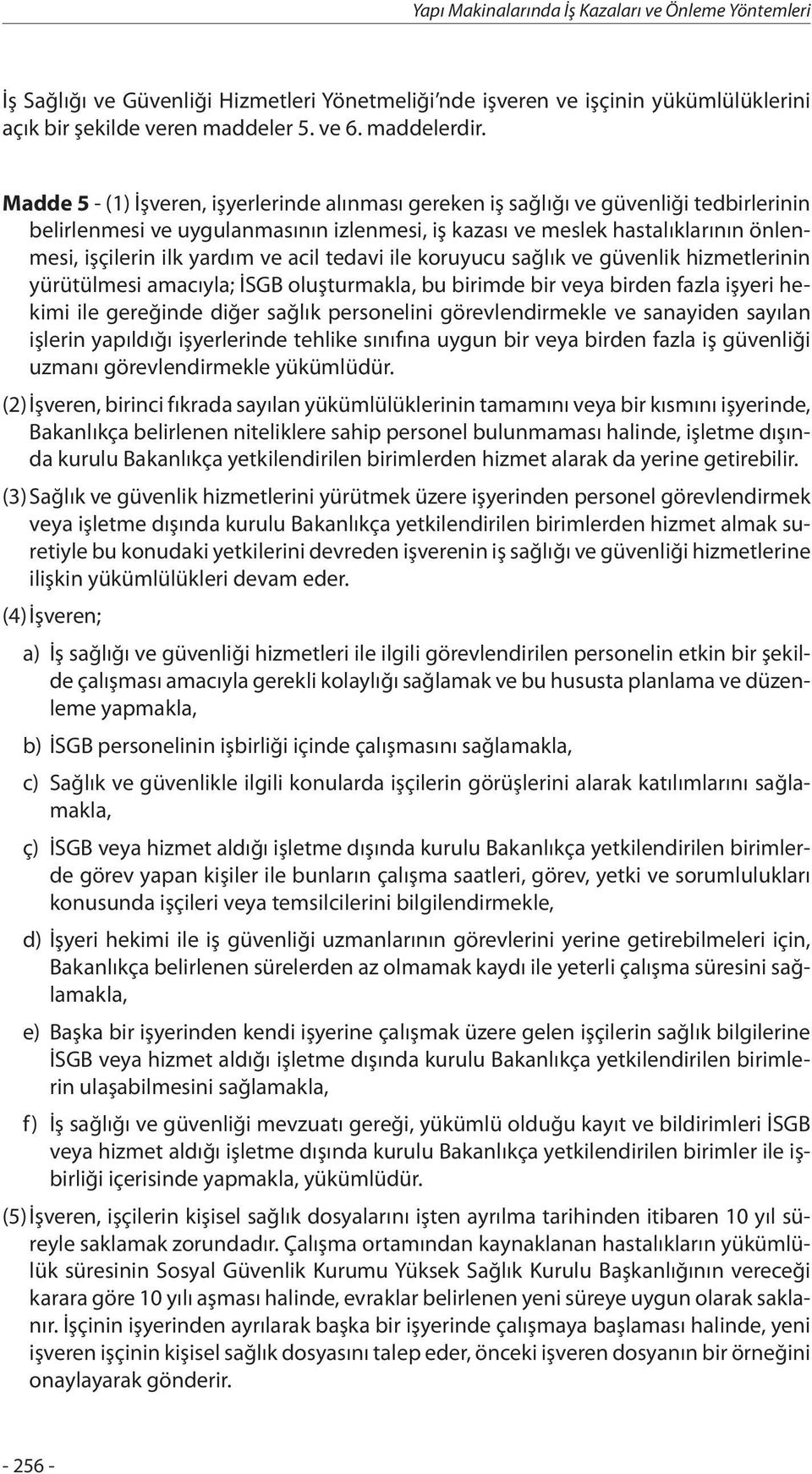 Yapı Makinalarında İş Kazaları ve Önleme Yöntemleri

İş Sağlığı ve Güvenliği Hizmetleri Yönetmeliği'nde işveren ve işçinin yükümlülüklerini açık bir şekilde veren maddeler 5. ve 6. maddelerdir.

Madde 5 - (1) İşveren, işyerlerinde alınması gereken iş sağlığı ve güvenliği tedbirlerinin belirlenmesi ve uygulanmasının izlenmesi, iş kazası ve meslek hastalıklarının önlenmesi, işçilerin ilk yardım ve acil tedavi ile koruyucu sağlık ve güvenlik hizmetlerinin yürütülmesi amacıyla; İSGB oluşturmakla, bu birimde bir veya birden fazla işyeri hekimi ile gereğinde diğer sağlık personelini görevlendirmekle ve sanayiden sayılan işlerin yapıldığı işyerlerinde tehlike sınıfına uygun bir veya birden fazla iş güvenliği uzmanı görevlendirmekle yükümlüdür.

(2) İşveren, birinci fıkrada sayılan yükümlülüklerinin tamamını veya bir kısmını işyerinde, Bakanlıkça belirlenen niteliklere sahip personel bulunmaması halinde, işletme dışında kurulu Bakanlıkça yetkilendirilen birimlerden hizmet alarak da yerine getirebilir.

(3) Sağlık ve güvenlik hizmetlerini yürütmek üzere işyerinden personel görevlendirmek veya işletme dışında kurulu Bakanlıkça yetkilendirilen birimlerden hizmet almak suretiyle bu konudaki yetkilerini devreden işverenin iş sağlığı ve güvenliği hizmetlerine ilişkin yükümlülükleri devam eder.

(4) İşveren;

a) İş sağlığı ve güvenliği hizmetleri ile ilgili görevlendirilen personelin etkin bir şekilde çalışması amacıyla gerekli kolaylığı sağlamak ve bu hususta planlama ve düzenleme yapmakla,

b) İSGB personelinin işbirliği içinde çalışmasını sağlamakla,

c) Sağlık ve güvenlikle ilgili konularda işçilerin görüşlerini alarak katılımlarını sağlamakla,

ç) İSGB veya hizmet aldığı işletme dışında kurulu Bakanlıkça yetkilendirilen birimlerde görev yapan kişiler ile bunların çalışma saatleri, görev, yetki ve sorumlulukları konusunda işçileri veya temsilcilerini bilgilendirmekle,

d) İşyeri hekimi ile iş güvenliği uzmanlarının görevlerini yerine getirebilmeleri için, Bakanlıkça belirlenen sürelerden az olmamak kaydı ile yeterli çalışma süresini sağlamakla,

e) Başka bir işyerinden kendi işyerine çalışmak üzere gelen işçilerin sağlık bilgilerine İSGB veya hizmet aldığı işletme dışında kurulu Bakanlıkça yetkilendirilen birimlerin ulaşabilmesini sağlamakla,

f) İş sağlığı ve güvenliği mevzuatı gereği, yükümlü olduğu kayıt ve bildirimleri İSGB veya hizmet aldığı işletme dışında kurulu Bakanlıkça yetkilendirilen birimler ile işbirliği içerisinde yapmakla, yükümlüdür.

(5) İşveren, işçilerin kişisel sağlık dosyalarını işten ayrılma tarihinden itibaren 10 yıl süreyle saklamak zorundadır. Çalışma ortamından kaynaklanan hastalıkların yükümlülük süresinin Sosyal Güvenlik Kurumu Yüksek Sağlık Kurulu Başkanlığının vereceği karara göre 10 yılı aşması halinde, evraklar belirlenen yeni süreye uygun olarak saklanır. İşçinin işyerinden ayrılarak başka bir işyerinde çalışmaya başlaması halinde, yeni işveren işçinin kişisel sağlık dosyasını talep eder, önceki işveren dosyanın bir örneğini onaylayarak gönderir.

- 256 -